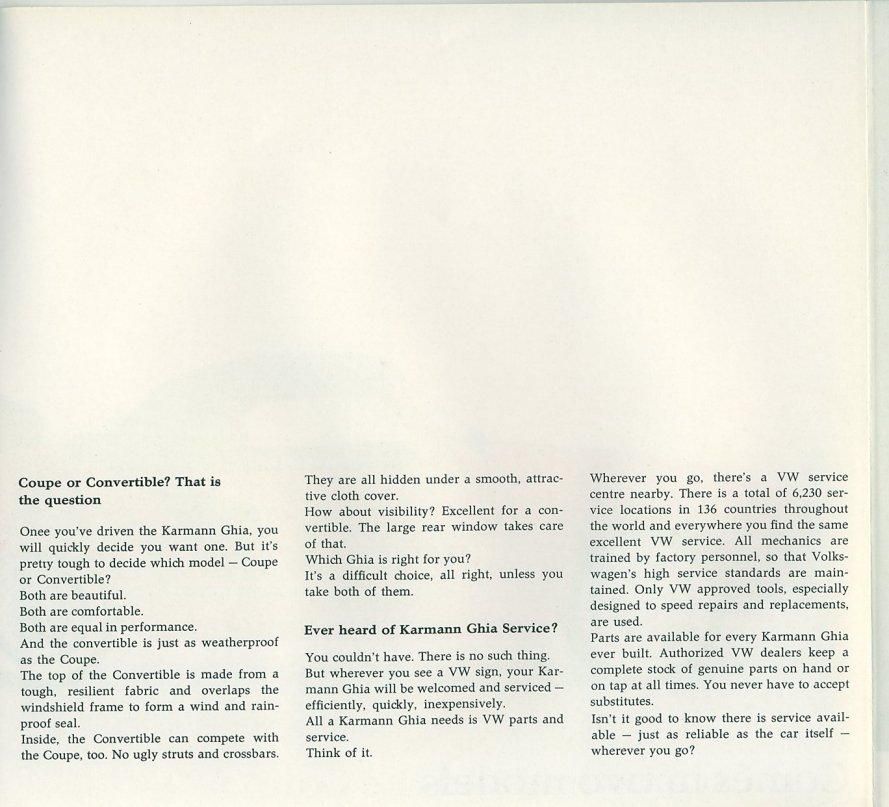 **Coupe or Convertible? That is the question**

Onee you've driven the Karmann Ghia, you will quickly decide you want one. But it's pretty tough to decide which model – Coupe or Convertible?
Both are beautiful.
Both are comfortable.
Both are equal in performance.
And the convertible is just as weatherproof as the Coupe.
The top of the Convertible is made from a tough, resilient fabric and overlaps the windshield frame to form a wind and rainproof seal.
Inside, the Convertible can compete with the Coupe, too. No ugly struts and crossbars. They are all hidden under a smooth, attractive cloth cover.
How about visibility? Excellent for a convertible. The large rear window takes care of that.
Which Ghia is right for you?
It's a difficult choice, all right, unless you take both of them.

**Ever heard of Karmann Ghia Service?**

You couldn't have. There is no such thing.
But wherever you see a VW sign, your Karmann Ghia will be welcomed and serviced – efficiently, quickly, inexpensively.
All a Karmann Ghia needs is VW parts and service.
Think of it.

Wherever you go, there's a VW service centre nearby. There is a total of 6,230 service locations in 136 countries throughout the world and everywhere you find the same excellent VW service. All mechanics are trained by factory personnel, so that Volkswagen's high service standards are maintained. Only VW approved tools, especially designed to speed repairs and replacements, are used.
Parts are available for every Karmann Ghia ever built. Authorized VW dealers keep a complete stock of genuine parts on hand or on tap at all times. You never have to accept substitutes.
Isn't it good to know there is service available – just as reliable as the car itself – wherever you go?